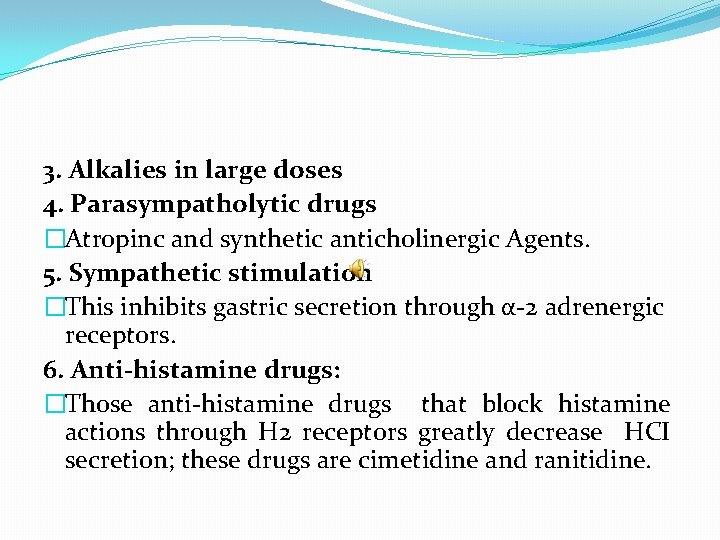 3. Alkalies in large doses
4. Parasympatholytic drugs
□Atropinc and synthetic anticholinergic Agents.
5. Sympathetic stimulation
□This inhibits gastric secretion through α-2 adrenergic receptors.
6. Anti-histamine drugs:
□Those anti-histamine drugs that block histamine actions through H2 receptors greatly decrease HCI secretion; these drugs are cimetidine and ranitidine.